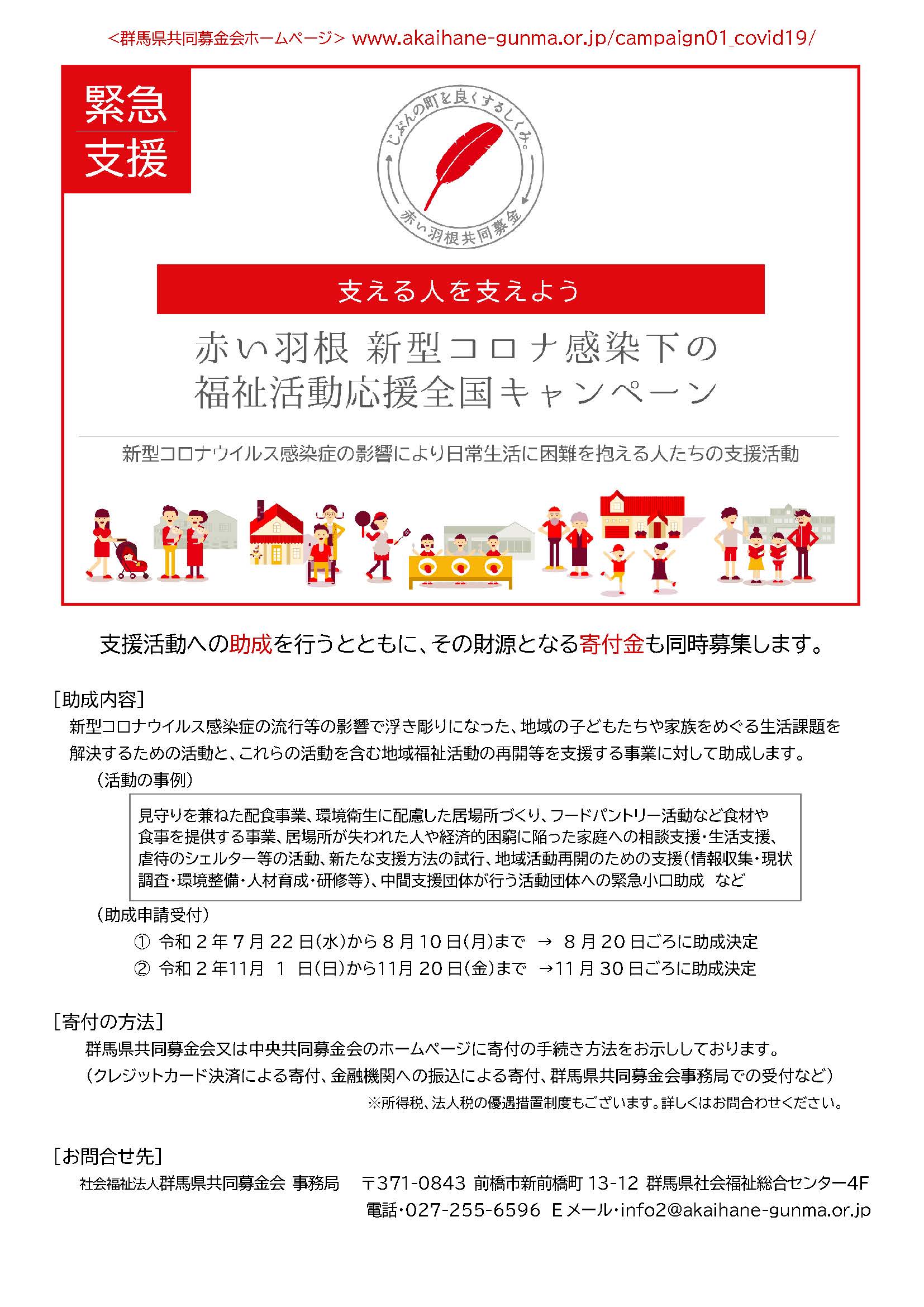 <群馬県共同募金会ホームページ> www.akaihane-gunma.or.jp/campaign01_covid19/

緊急
支援

じぶんの町を良くするしくみ。
赤い羽根共同募金

支える人を支えよう

赤い羽根 新型コロナ感染下の
福祉活動応援全国キャンペーン

新型コロナウイルス感染症の影響により日常生活に困難を抱える人たちの支援活動

支援活動への助成を行うとともに、その財源となる寄付金も同時募集します。

［助成内容］
新型コロナウイルス感染症の流行等の影響で浮き彫りになった、地域の子どもたちや家族をめぐる生活課題を解決するための活動と、これらの活動を含む地域福祉活動の再開等を支援する事業に対して助成します。

（活動の事例）
見守りを兼ねた配食事業、環境衛生に配慮した居場所づくり、フードパントリー活動など食材や食事を提供する事業、居場所が失われた人や経済的困窮に陥った家庭への相談支援・生活支援、虐待のシェルター等の活動、新たな支援方法の試行、地域活動再開のための支援（情報収集・現状調査・環境整備・人材育成・研修等）、中間支援団体が行う活動団体への緊急小口助成　など

（助成申請受付）
① 令和２年７月22日(水)から８月10日(月)まで → ８月20日ごろに助成決定
② 令和２年11月 1 日(日)から11月20日(金)まで →11月30日ごろに助成決定

［寄付の方法］
群馬県共同募金会又は中央共同募金会のホームページに寄付の手続き方法をお示ししております。
（クレジットカード決済による寄付、金融機関への振込による寄付、群馬県共同募金会事務局での受付など）
※所得税、法人税の優遇措置制度もございます。詳しくはお問合わせください。

［お問合せ先］
社会福祉法人群馬県共同募金会 事務局　〒371-0843 前橋市新前橋町 13-12 群馬県社会福祉総合センター4F
電話・027-255-6596 Eメール・info2@akaihane-gunma.or.jp